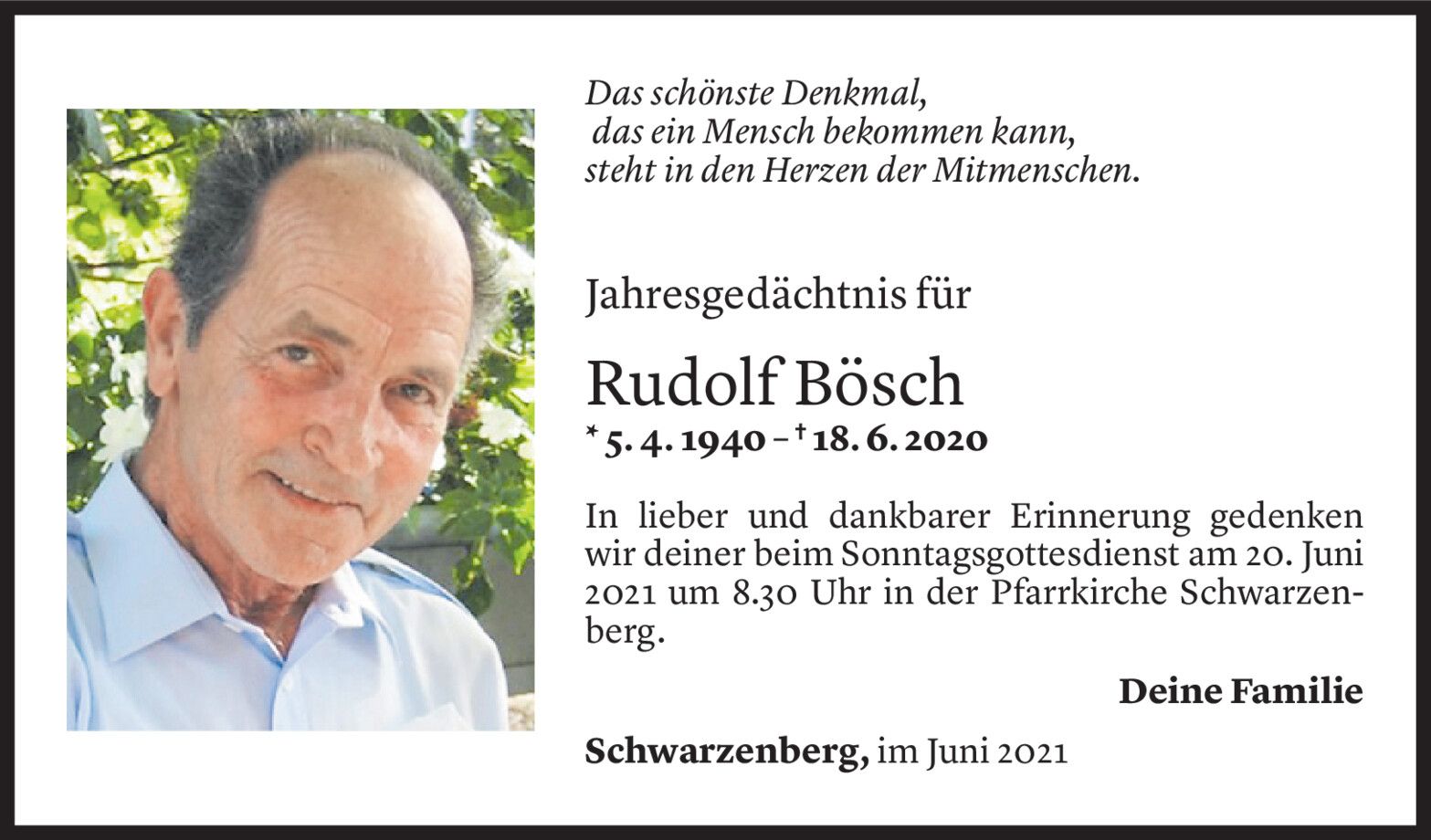 Das schönste Denkmal,
das ein Mensch bekommen kann,
steht in den Herzen der Mitmenschen.

Jahresgedächtnis für

Rudolf Bösch

* 5. 4. 1940 – † 18. 6. 2020

In lieber und dankbarer Erinnerung gedenken wir deiner beim Sonntagsgottesdienst am 20. Juni 2021 um 8.30 Uhr in der Pfarrkirche Schwarzenberg.

Deine Familie

Schwarzenberg, im Juni 2021